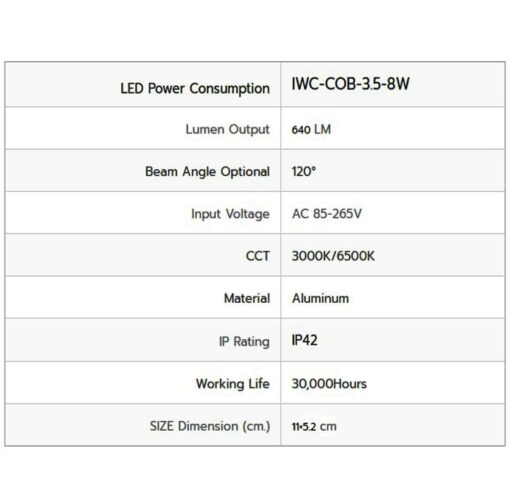 | LED Power Consumption | IWC-COB-3.5-8W |
|---|---|
| Lumen Output | 640 LM |
| Beam Angle Optional | 120° |
| Input Voltage | AC 85-265V |
| CCT | 3000K/6500K |
| Material | Aluminum |
| IP Rating | IP42 |
| Working Life | 30,000Hours |
| SIZE Dimension (cm.) | 11•5.2 cm |